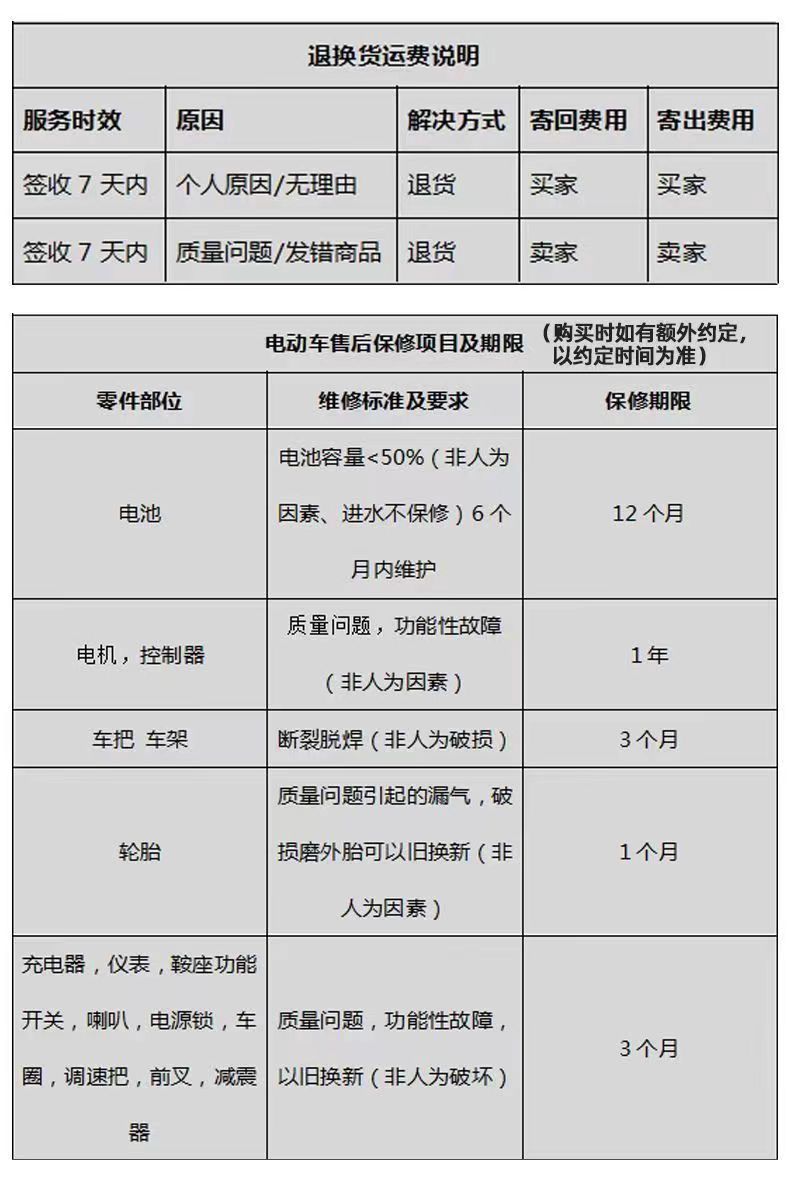 退换货运费说明

| 服务时效 | 原因 | 解决方式 | 寄回费用 | 寄出费用 |
|---|---|---|---|---|
| 签收 7 天内 | 个人原因/无理由 | 退货 | 买家 | 买家 |
| 签收 7 天内 | 质量问题/发错商品 | 退货 | 卖家 | 卖家 |

电动车售后保修项目及期限 （购买时如有额外约定，以约定时间为准）

| 零件部位 | 维修标准及要求 | 保修期限 |
|---|---|---|
| 电池 | 电池容量<50%（非人为因素、进水不保修）6 个月内维护 | 12 个月 |
| 电机，控制器 | 质量问题，功能性故障（非人为因素） | 1 年 |
| 车把 车架 | 断裂脱焊（非人为破损） | 3 个月 |
| 轮胎 | 质量问题引起的漏气，破损磨外胎可以旧换新（非人为因素） | 1 个月 |
| 充电器，仪表，鞍座功能开关，喇叭，电源锁，车圈，调速把，前叉，减震器 | 质量问题，功能性故障，以旧换新（非人为破坏） | 3 个月 |